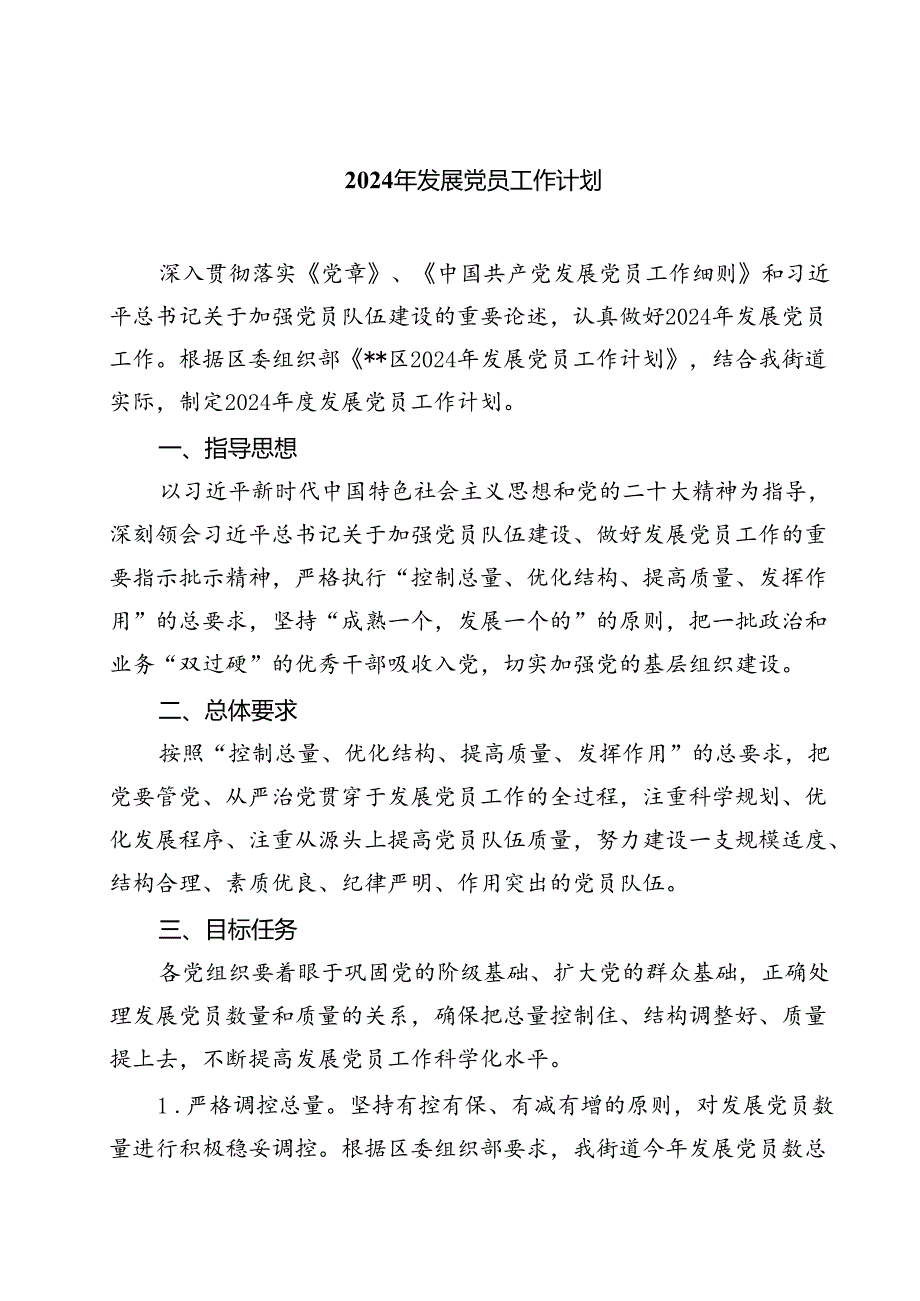 2024年发展党员工作计划

深入贯彻落实《党章》、《中国共产党发展党员工作细则》和习近平总书记关于加强党员队伍建设的重要论述，认真做好2024年发展党员工作。根据区委组织部《**区2024年发展党员工作计划》，结合我街道实际，制定2024年度发展党员工作计划。

一、指导思想

以习近平新时代中国特色社会主义思想和党的二十大精神为指导，深刻领会习近平总书记关于加强党员队伍建设、做好发展党员工作的重要指示批示精神，严格执行“控制总量、优化结构、提高质量、发挥作用”的总要求，坚持“成熟一个，发展一个的”的原则，把一批政治和业务“双过硬”的优秀干部吸收入党，切实加强党的基层组织建设。

二、总体要求

按照“控制总量、优化结构、提高质量、发挥作用”的总要求，把党要管党、从严治党贯穿于发展党员工作的全过程，注重科学规划、优化发展程序、注重从源头上提高党员队伍质量，努力建设一支规模适度、结构合理、素质优良、纪律严明、作用突出的党员队伍。

三、目标任务

各党组织要着眼于巩固党的阶级基础、扩大党的群众基础，正确处理发展党员数量和质量的关系，确保把总量控制住、结构调整好、质量提上去，不断提高发展党员工作科学化水平。

1．严格调控总量。坚持有控有保、有减有增的原则，对发展党员数量进行积极稳妥调控。根据区委组织部要求，我街道今年发展党员数总